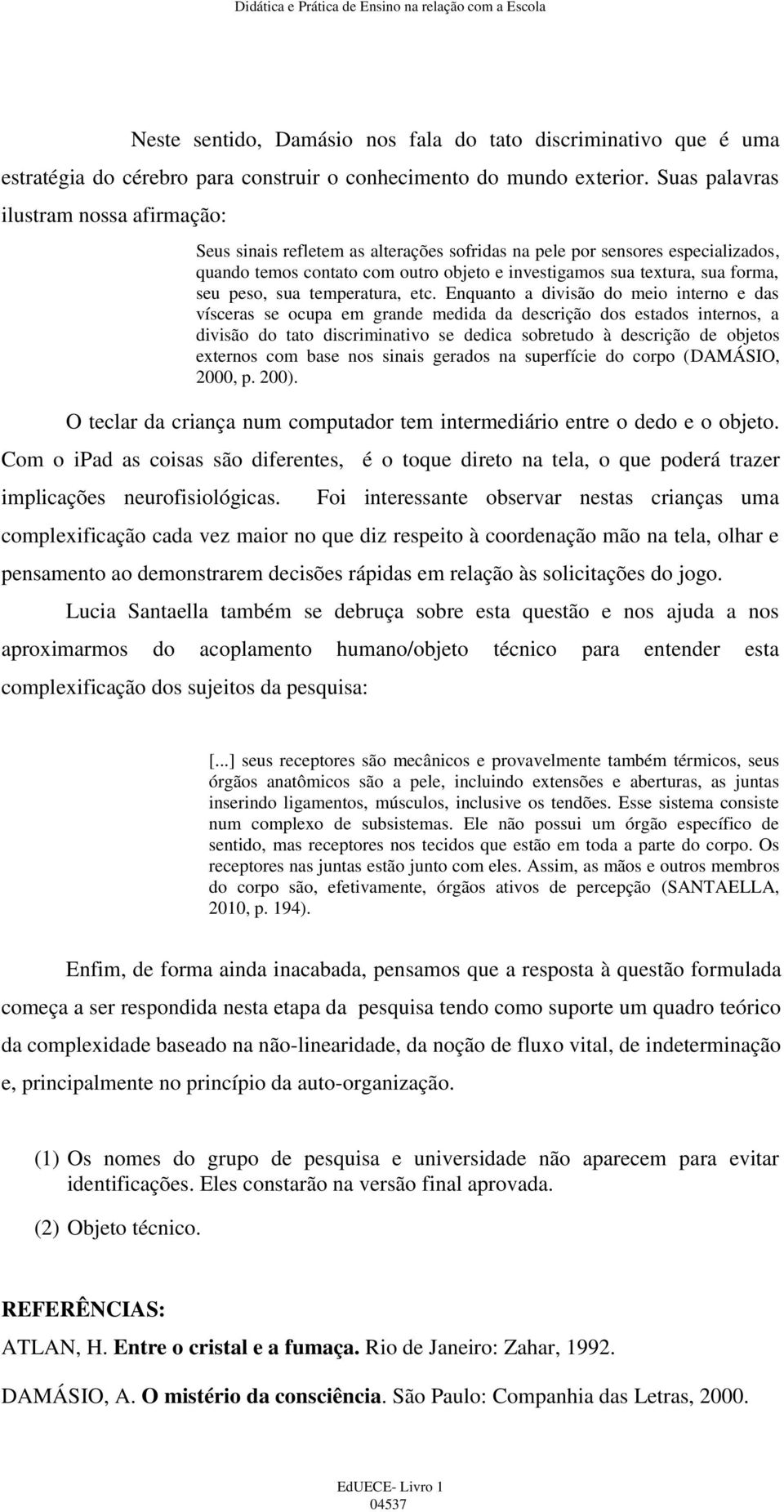 Didática e Prática de Ensino na relação com a Escola

Neste sentido, Damásio nos fala do tato discriminativo que é uma estratégia do cérebro para construir o conhecimento do mundo exterior. Suas palavras ilustram nossa afirmação:

Seus sinais refletem as alterações sofridas na pele por sensores especializados, quando temos contato com outro objeto e investigamos sua textura, sua forma, seu peso, sua temperatura, etc. Enquanto a divisão do meio interno e das vísceras se ocupa em grande medida da descrição dos estados internos, a divisão do tato discriminativo se dedica sobretudo à descrição de objetos externos com base nos sinais gerados na superfície do corpo (DAMÁSIO, 2000, p. 200).

O teclar da criança num computador tem intermediário entre o dedo e o objeto. Com o ipad as coisas são diferentes, é o toque direto na tela, o que poderá trazer implicações neurofisiológicas. Foi interessante observar nestas crianças uma complexificação cada vez maior no que diz respeito à coordenação mão na tela, olhar e pensamento ao demonstrarem decisões rápidas em relação às solicitações do jogo.

Lucia Santaella também se debruça sobre esta questão e nos ajuda a nos aproximarmos do acoplamento humano/objeto técnico para entender esta complexificação dos sujeitos da pesquisa:

[...] seus receptores são mecânicos e provavelmente também térmicos, seus órgãos anatômicos são a pele, incluindo extensões e aberturas, as juntas inserindo ligamentos, músculos, inclusive os tendões. Esse sistema consiste num complexo de subsistemas. Ele não possui um órgão específico de sentido, mas receptores nos tecidos que estão em toda a parte do corpo. Os receptores nas juntas estão junto com eles. Assim, as mãos e outros membros do corpo são, efetivamente, órgãos ativos de percepção (SANTAELLA, 2010, p. 194).

Enfim, de forma ainda inacabada, pensamos que a resposta à questão formulada começa a ser respondida nesta etapa da pesquisa tendo como suporte um quadro teórico da complexidade baseado na não-linearidade, da noção de fluxo vital, de indeterminação e, principalmente no princípio da auto-organização.

(1) Os nomes do grupo de pesquisa e universidade não aparecem para evitar identificações. Eles constarão na versão final aprovada.

(2) Objeto técnico.

REFERÊNCIAS:

ATLAN, H. Entre o cristal e a fumaça. Rio de Janeiro: Zahar, 1992.

DAMÁSIO, A. O mistério da consciência. São Paulo: Companhia das Letras, 2000.

EdUECE- Livro 1
04537